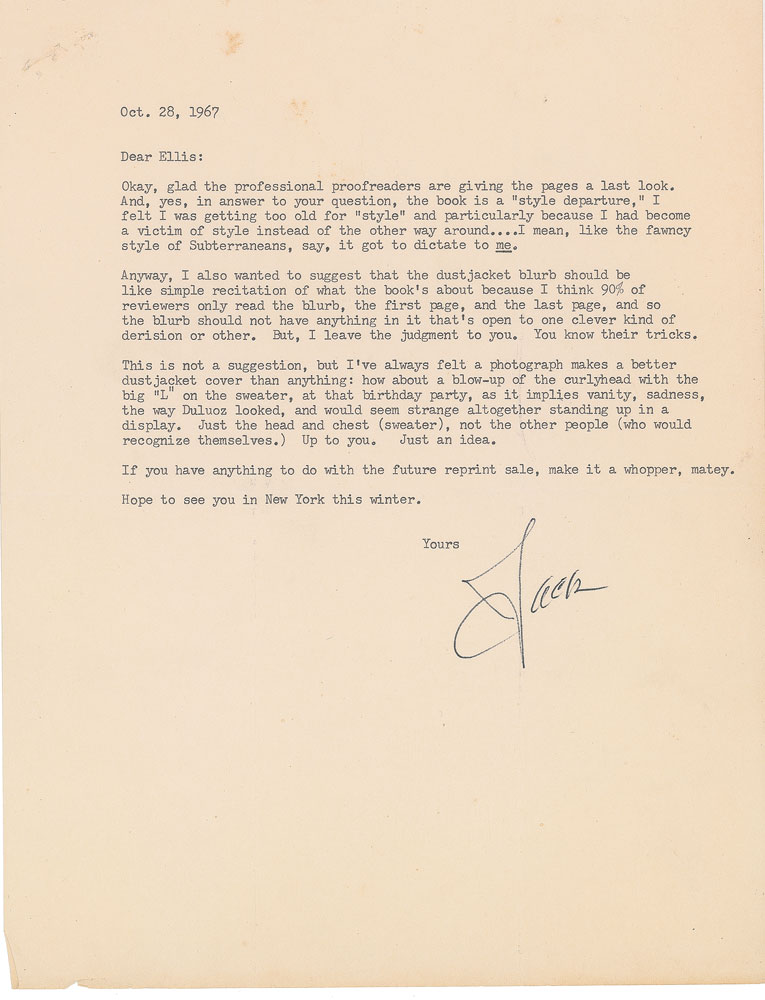 Oct. 28, 1967

Dear Ellis:

Okay, glad the professional proofreaders are giving the pages a last look. And, yes, in answer to your question, the book is a "style departure," I felt I was getting too old for "style" and particularly because I had become a victim of style instead of the other way around....I mean, like the fawncy style of Subterraneans, say, it got to dictate to me.

Anyway, I also wanted to suggest that the dustjacket blurb should be like simple recitation of what the book's about because I think 90% of reviewers only read the blurb, the first page, and the last page, and so the blurb should not have anything in it that's open to one clever kind of derision or other. But, I leave the judgment to you. You know their tricks.

This is not a suggestion, but I've always felt a photograph makes a better dustjacket cover than anything: how about a blow-up of the curlyhead with the big "L" on the sweater, at that birthday party, as it implies vanity, sadness, the way Duluoz looked, and would seem strange altogether standing up in a display. Just the head and chest (sweater), not the other people (who would recognize themselves.) Up to you. Just an idea.

If you have anything to do with the future reprint sale, make it a whopper, matey.

Hope to see you in New York this winter.

Yours

Jack